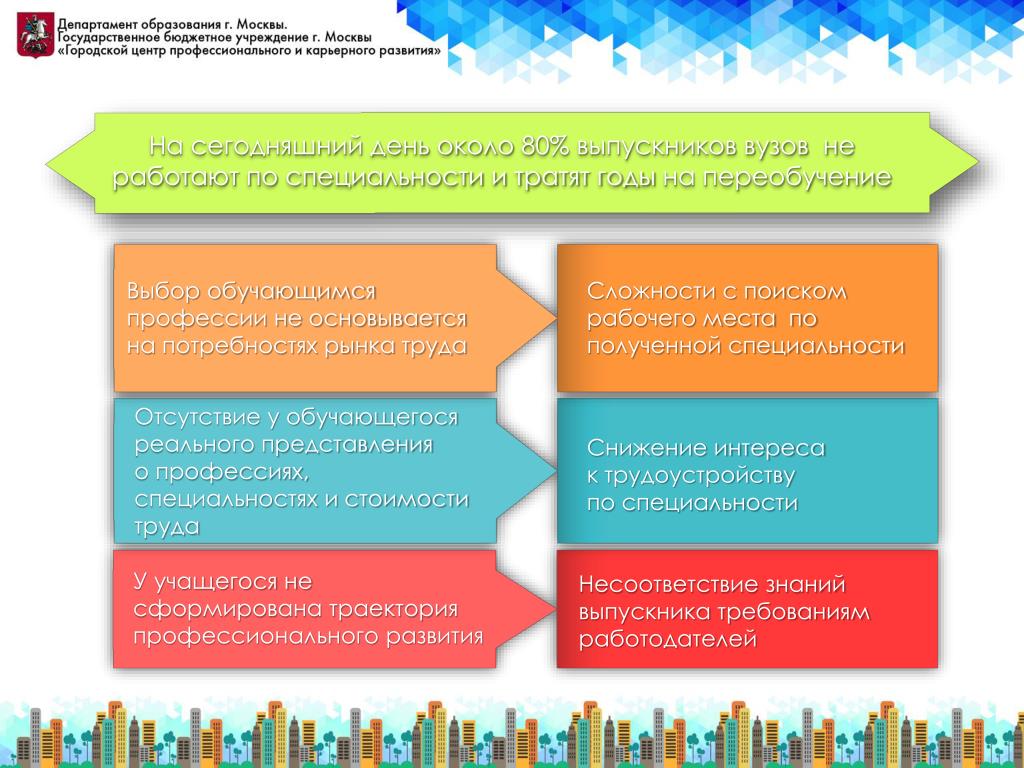 Департамент образования г. Москвы.
Государственное бюджетное учреждение г. Москвы
«Городской центр профессионального и карьерного развития»

На сегодняшний день около 80% выпускников вузов не работают по специальности и тратят годы на переобучение

Выбор обучающимся профессии не основывается на потребностях рынка труда

Сложности с поиском рабочего места по полученной специальности

Отсутствие у обучающегося реального представления о профессиях, специальностях и стоимости труда

Снижение интереса к трудоустройству по специальности

У учащегося не сформирована траектория профессионального развития

Несоответствие знаний выпускника требованиям работодателей